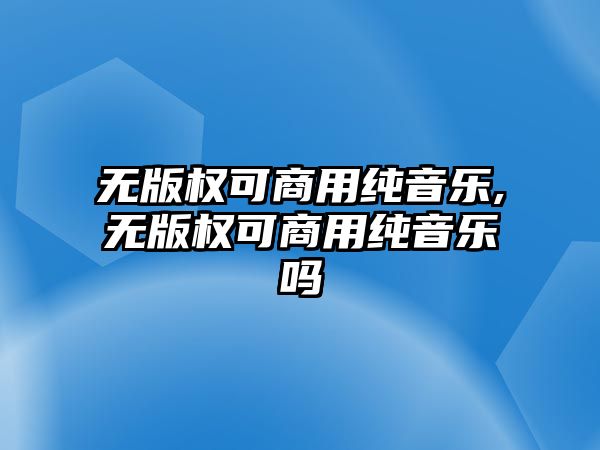 无版权可商用纯音乐，无版权可商用纯音乐吗